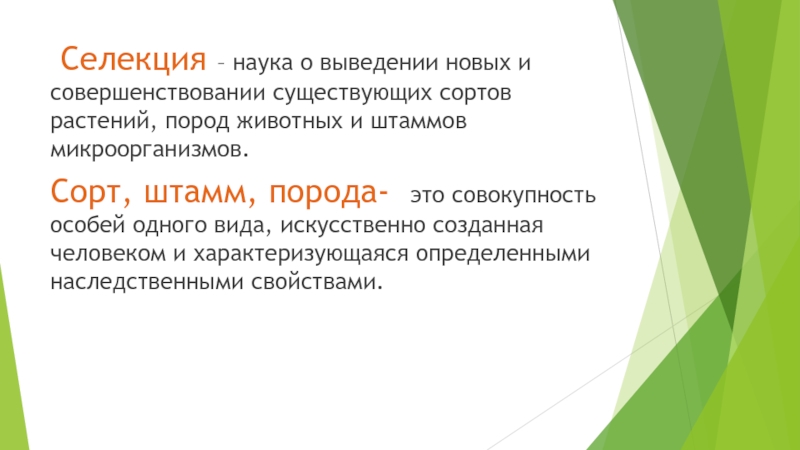 Селекция – наука о выведении новых и совершенствовании существующих сортов растений, пород животных и штаммов микроорганизмов.

Сорт, штамм, порода- это совокупность особей одного вида, искусственно созданная человеком и характеризующаяся определенными наследственными свойствами.